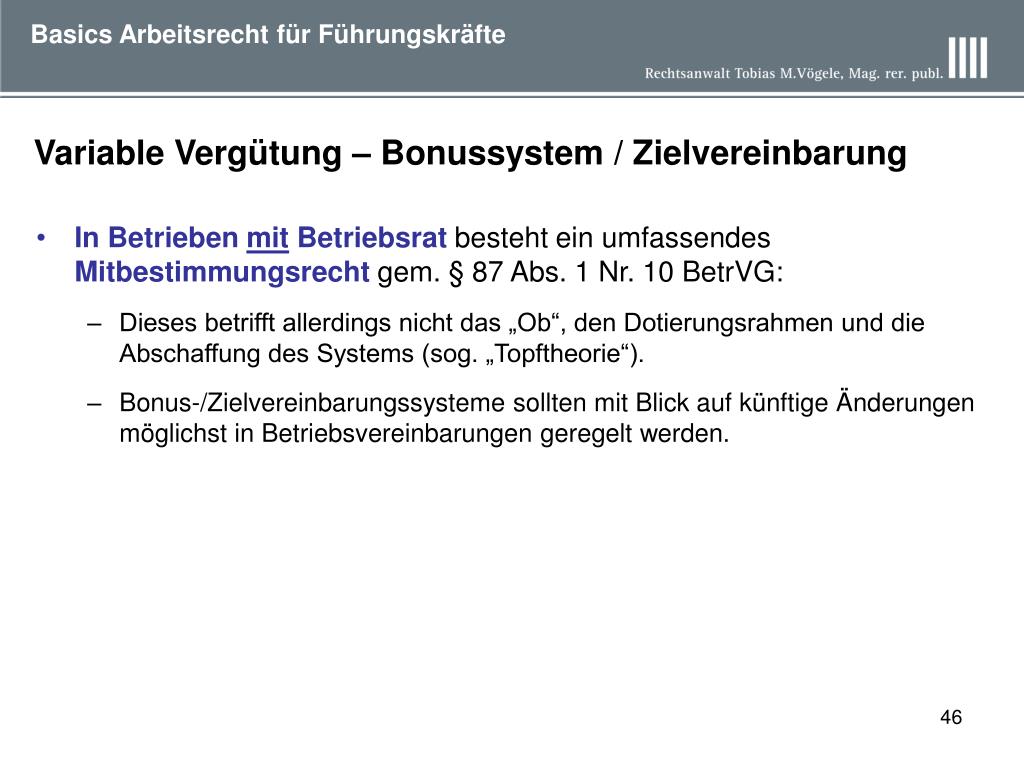 Basics Arbeitsrecht für Führungskräfte

Rechtsanwalt Tobias M.Vögele, Mag. rer. publ.

Variable Vergütung – Bonussystem / Zielvereinbarung

• In Betrieben mit Betriebsrat besteht ein umfassendes Mitbestimmungsrecht gem. § 87 Abs. 1 Nr. 10 BetrVG:

– Dieses betrifft allerdings nicht das „Ob“, den Dotierungsrahmen und die Abschaffung des Systems (sog. „Topftheorie“).

– Bonus-/Zielvereinbarungssysteme sollten mit Blick auf künftige Änderungen möglichst in Betriebsvereinbarungen geregelt werden.

46